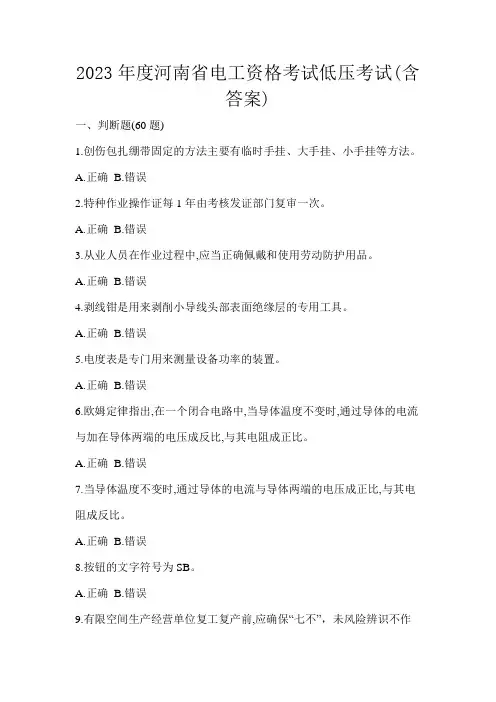 2023 年度河南省电工资格考试低压考试(含答案)

一、判断题(60 题)

1.创伤包扎绷带固定的方法主要有临时手挂、大手挂、小手挂等方法。

A.正确 B.错误

2.特种作业操作证每 1 年由考核发证部门复审一次。

A.正确 B.错误

3.从业人员在作业过程中,应当正确佩戴和使用劳动防护用品。

A.正确 B.错误

4.剥线钳是用来剥削小导线头部表面绝缘层的专用工具。

A.正确 B.错误

5.电度表是专门用来测量设备功率的装置。

A.正确 B.错误

6.欧姆定律指出,在一个闭合电路中,当导体温度不变时,通过导体的电流与加在导体两端的电压成反比,与其电阻成正比。

A.正确 B.错误

7.当导体温度不变时,通过导体的电流与导体两端的电压成正比,与其电阻成反比。

A.正确 B.错误

8.按钮的文字符号为 SB。

A.正确 B.错误

9.有限空间生产经营单位复工复产前,应确保“七不”,未风险辨识不作